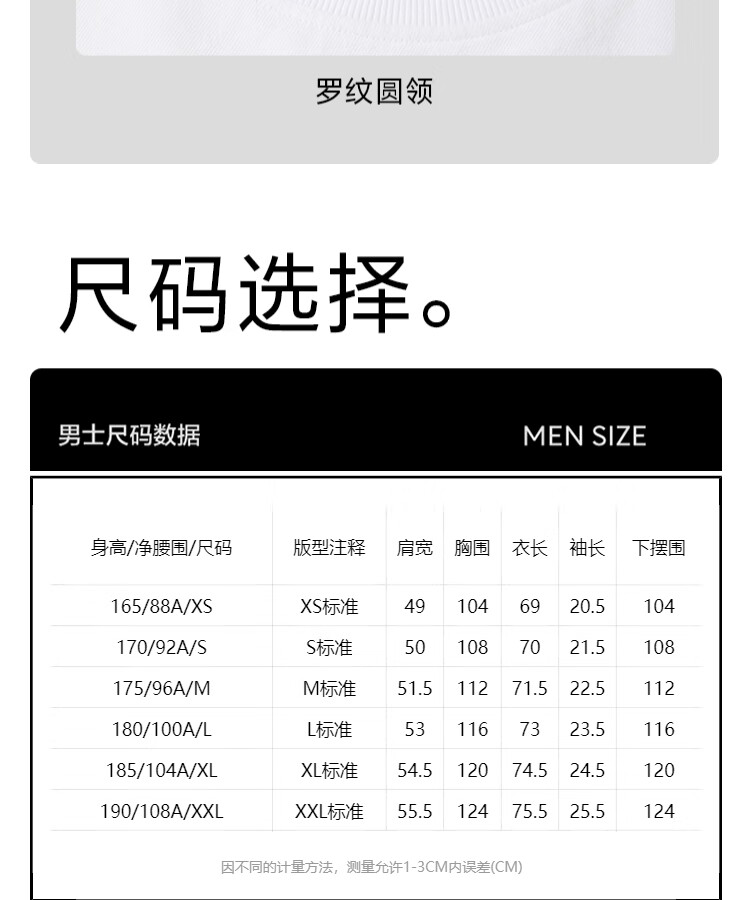 罗纹圆领

尺码选择。

男士尺码数据

MEN SIZE

| 身高/净腰围/尺码 | 版型注释 | 肩宽 | 胸围 | 衣长 | 袖长 | 下摆围 |
|---|---|---|---|---|---|---|
| 165/88A/XS | XS标准 | 49 | 104 | 69 | 20.5 | 104 |
| 170/92A/S | S标准 | 50 | 108 | 70 | 21.5 | 108 |
| 175/96A/M | M标准 | 51.5 | 112 | 71.5 | 22.5 | 112 |
| 180/100A/L | L标准 | 53 | 116 | 73 | 23.5 | 116 |
| 185/104A/XL | XL标准 | 54.5 | 120 | 74.5 | 24.5 | 120 |
| 190/108A/XXL | XXL标准 | 55.5 | 124 | 75.5 | 25.5 | 124 |

因不同的计量方法，测量允许1-3CM内误差(CM)